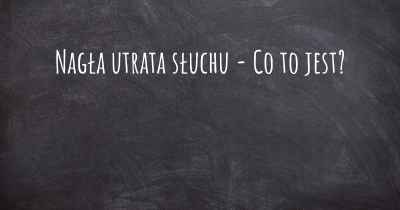 Nagła utrata słuchu - Co to jest?